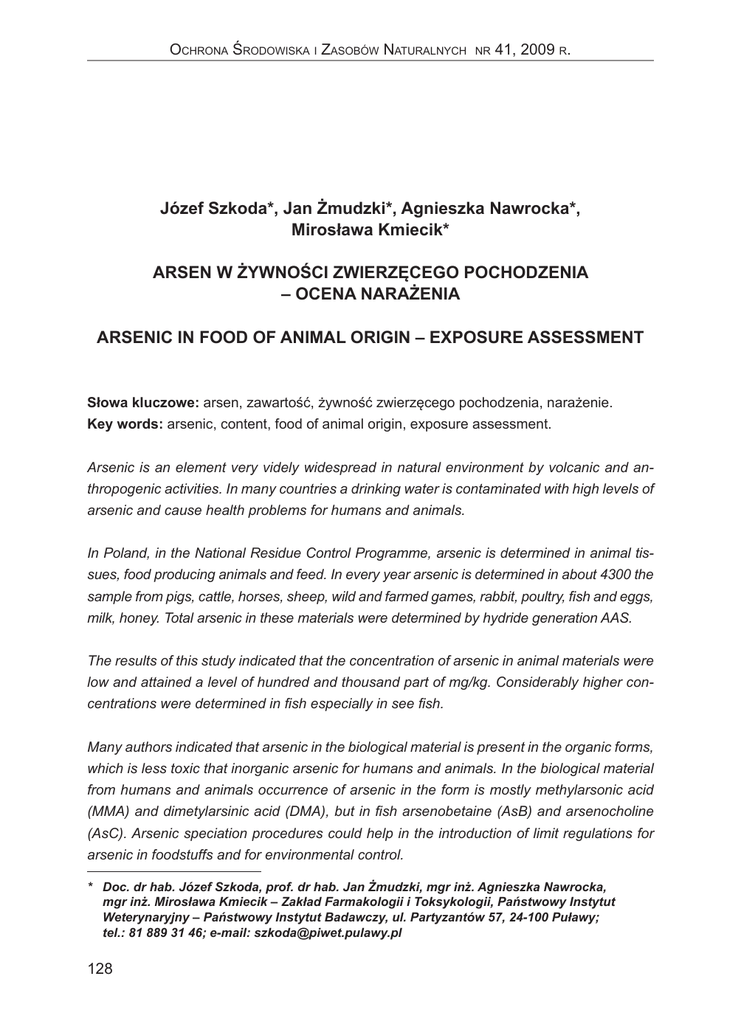 Ochrona Środowiska i Zasobów Naturalnych nr 41, 2009 r.

Józef Szkoda*, Jan Żmudzki*, Agnieszka Nawrocka*, Mirosława Kmiecik*

ARSEN W ŻYWNOŚCI ZWIERZĘCEGO POCHODZENIA – OCENA NARAŻENIA

ARSENIC IN FOOD OF ANIMAL ORIGIN – EXPOSURE ASSESSMENT

Słowa kluczowe: arsen, zawartość, żywność zwierzęcego pochodzenia, narażenie.
Key words: arsenic, content, food of animal origin, exposure assessment.

Arsenic is an element very videly widespread in natural environment by volcanic and anthropogenic activities. In many countries a drinking water is contaminated with high levels of arsenic and cause health problems for humans and animals.

In Poland, in the National Residue Control Programme, arsenic is determined in animal tissues, food producing animals and feed. In every year arsenic is determined in about 4300 the sample from pigs, cattle, horses, sheep, wild and farmed games, rabbit, poultry, fish and eggs, milk, honey. Total arsenic in these materials were determined by hydride generation AAS.

The results of this study indicated that the concentration of arsenic in animal materials were low and attained a level of hundred and thousand part of mg/kg. Considerably higher concentrations were determined in fish especially in see fish.

Many authors indicated that arsenic in the biological material is present in the organic forms, which is less toxic that inorganic arsenic for humans and animals. In the biological material from humans and animals occurrence of arsenic in the form is mostly methylarsonic acid (MMA) and dimetylarsinic acid (DMA), but in fish arsenobetaine (AsB) and arsenocholine (AsC). Arsenic speciation procedures could help in the introduction of limit regulations for arsenic in foodstuffs and for environmental control.

* Doc. dr hab. Józef Szkoda, prof. dr hab. Jan Żmudzki, mgr inż. Agnieszka Nawrocka, mgr inż. Mirosława Kmiecik – Zakład Farmakologii i Toksykologii, Państwowy Instytut Weterynaryjny – Państwowy Instytut Badawczy, ul. Partyzantów 57, 24-100 Puławy; tel.: 81 889 31 46; e-mail: szkoda@piwet.pulawy.pl

128